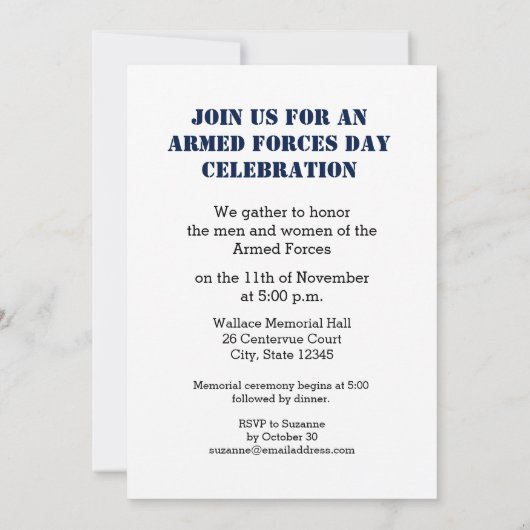 JOIN US FOR AN
ARMED FORCES DAY
CELEBRATION

We gather to honor the men and women of the Armed Forces

on the 11th of November at 5:00 p.m.

Wallace Memorial Hall
26 Centervue Court
City, State 12345

Memorial ceremony begins at 5:00 followed by dinner.

RSVP to Suzanne
by October 30
suzanne@emailaddress.com